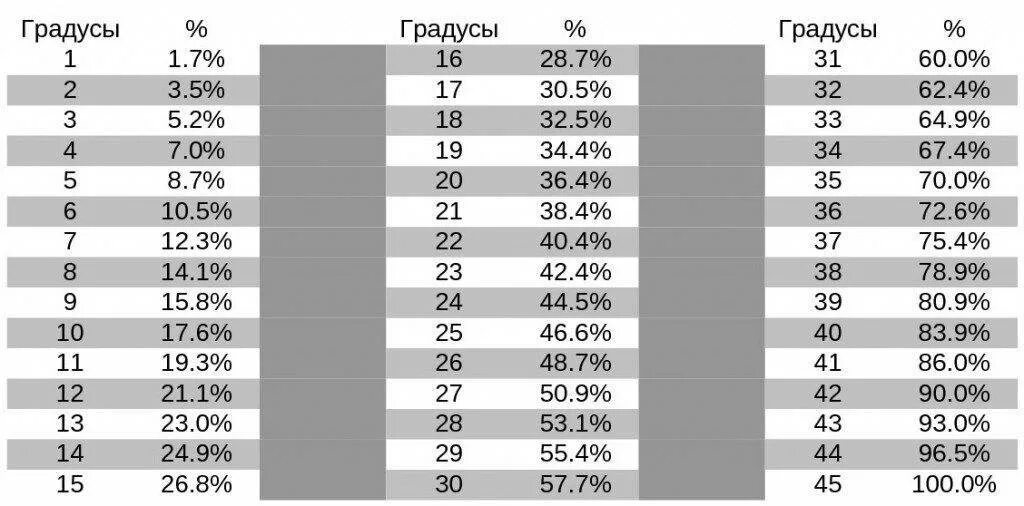 | Градусы | % |
|---|---|
| 1 | 1.7% |
| 2 | 3.5% |
| 3 | 5.2% |
| 4 | 7.0% |
| 5 | 8.7% |
| 6 | 10.5% |
| 7 | 12.3% |
| 8 | 14.1% |
| 9 | 15.8% |
| 10 | 17.6% |
| 11 | 19.3% |
| 12 | 21.1% |
| 13 | 23.0% |
| 14 | 24.9% |
| 15 | 26.8% |

| Градусы | % |
|---|---|
| 16 | 28.7% |
| 17 | 30.5% |
| 18 | 32.5% |
| 19 | 34.4% |
| 20 | 36.4% |
| 21 | 38.4% |
| 22 | 40.4% |
| 23 | 42.4% |
| 24 | 44.5% |
| 25 | 46.6% |
| 26 | 48.7% |
| 27 | 50.9% |
| 28 | 53.1% |
| 29 | 55.4% |
| 30 | 57.7% |

| Градусы | % |
|---|---|
| 31 | 60.0% |
| 32 | 62.4% |
| 33 | 64.9% |
| 34 | 67.4% |
| 35 | 70.0% |
| 36 | 72.6% |
| 37 | 75.4% |
| 38 | 78.9% |
| 39 | 80.9% |
| 40 | 83.9% |
| 41 | 86.0% |
| 42 | 90.0% |
| 43 | 93.0% |
| 44 | 96.5% |
| 45 | 100.0% |